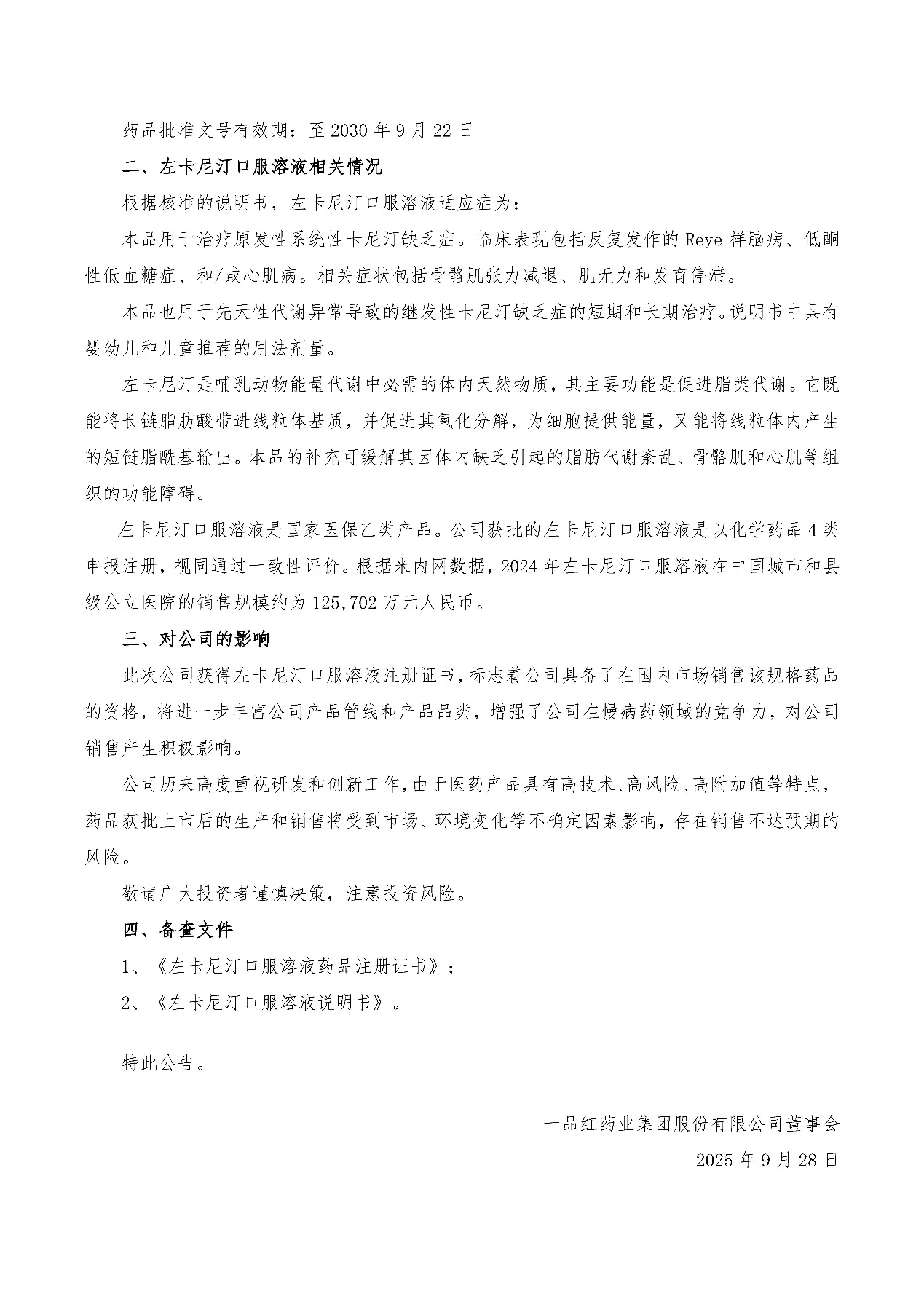 药品批准文号有效期：至 2030 年 9 月 22 日

二、左卡尼汀口服溶液相关情况

根据核准的说明书，左卡尼汀口服溶液适应症为：

本品用于治疗原发性系统性卡尼汀缺乏症。临床表现包括反复发作的 Reye 样脑病、低酮性低血糖症、和/或心肌病。相关症状包括骨骼肌张力减退、肌无力和发育停滞。

本品也用于先天性代谢异常导致的继发性卡尼汀缺乏症的短期和长期治疗。说明书中具有婴幼儿和儿童推荐的用法剂量。

左卡尼汀是哺乳动物能量代谢中必需的体内天然物质，其主要功能是促进脂类代谢。它既能将长链脂肪酸带进线粒体基质，并促进其氧化分解，为细胞提供能量，又能将线粒体内产生的短链脂酰基输出。本品的补充可缓解其因体内缺乏引起的脂肪代谢紊乱、骨骼肌和心肌等组织的功能障碍。

左卡尼汀口服溶液是国家医保乙类产品。公司获批的左卡尼汀口服溶液是以化学药品 4 类申报注册，视同通过一致性评价。根据米内网数据，2024 年左卡尼汀口服溶液在中国城市和县级公立医院的销售规模约为 125,702 万元人民币。

三、对公司的影响

此次公司获得左卡尼汀口服溶液注册证书，标志着公司具备了在国内市场销售该规格药品的资格，将进一步丰富公司产品管线和产品品类，增强了公司在慢病药领域的竞争力，对公司销售产生积极影响。

公司历来高度重视研发和创新工作，由于医药产品具有高技术、高风险、高附加值等特点，药品获批上市后的生产和销售将受到市场、环境变化等不确定因素影响，存在销售不达预期的风险。

敬请广大投资者谨慎决策，注意投资风险。

四、备查文件

1、《左卡尼汀口服溶液药品注册证书》；

2、《左卡尼汀口服溶液说明书》。

特此公告。

一品红药业集团股份有限公司董事会

2025 年 9 月 28 日